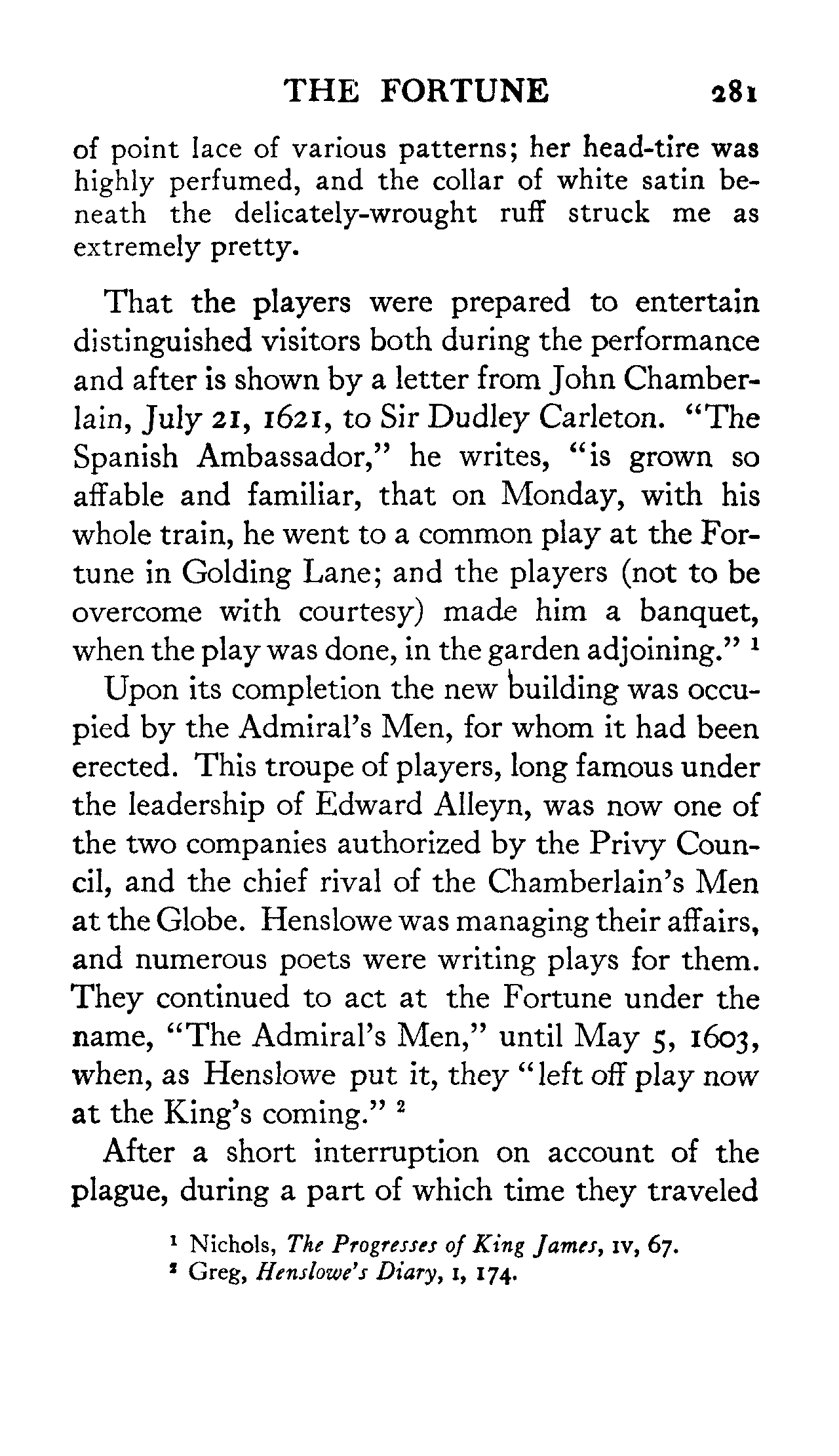 THE FORTUNE 281

of point lace of various patterns; her head-tire was highly perfumed, and the collar of white satin beneath the delicately-wrought ruff struck me as extremely pretty.

That the players were prepared to entertain distinguished visitors both during the performance and after is shown by a letter from John Chamberlain, July 21, 1621, to Sir Dudley Carleton. "The Spanish Ambassador," he writes, "is grown so affable and familiar, that on Monday, with his whole train, he went to a common play at the Fortune in Golding Lane; and the players (not to be overcome with courtesy) made him a banquet, when the play was done, in the garden adjoining." $^1$

Upon its completion the new building was occupied by the Admiral's Men, for whom it had been erected. This troupe of players, long famous under the leadership of Edward Alleyn, was now one of the two companies authorized by the Privy Council, and the chief rival of the Chamberlain's Men at the Globe. Henslowe was managing their affairs, and numerous poets were writing plays for them. They continued to act at the Fortune under the name, "The Admiral's Men," until May 5, 1603, when, as Henslowe put it, they "left off play now at the King's coming." $^2$

After a short interruption on account of the plague, during a part of which time they traveled

$^1$ Nichols, The Progresses of King James, IV, 67.
$^2$ Greg, Henslowe's Diary, I, 174.